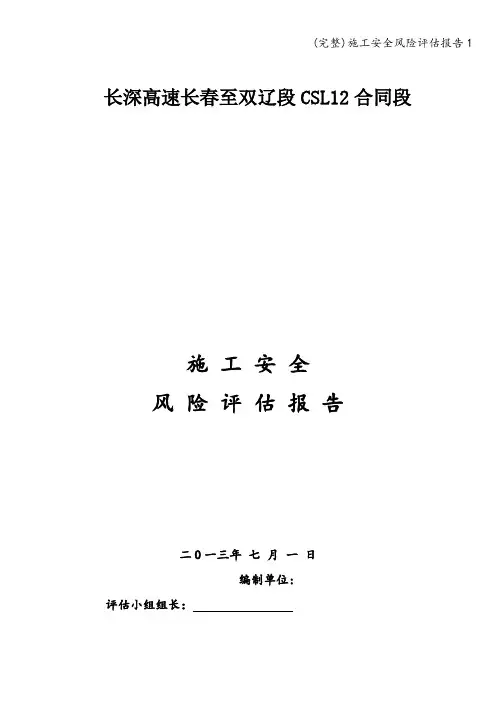 (完整)施工安全风险评估报告1

长深高速长春至双辽段CSL12合同段

施工安全

风险评估报告

二0一三年七月一日

编制单位:

评估小组组长:____